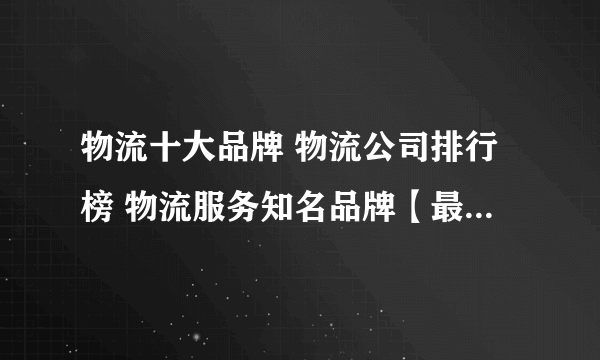 物流十大品牌 物流公司排行榜 物流服务知名品牌【最...